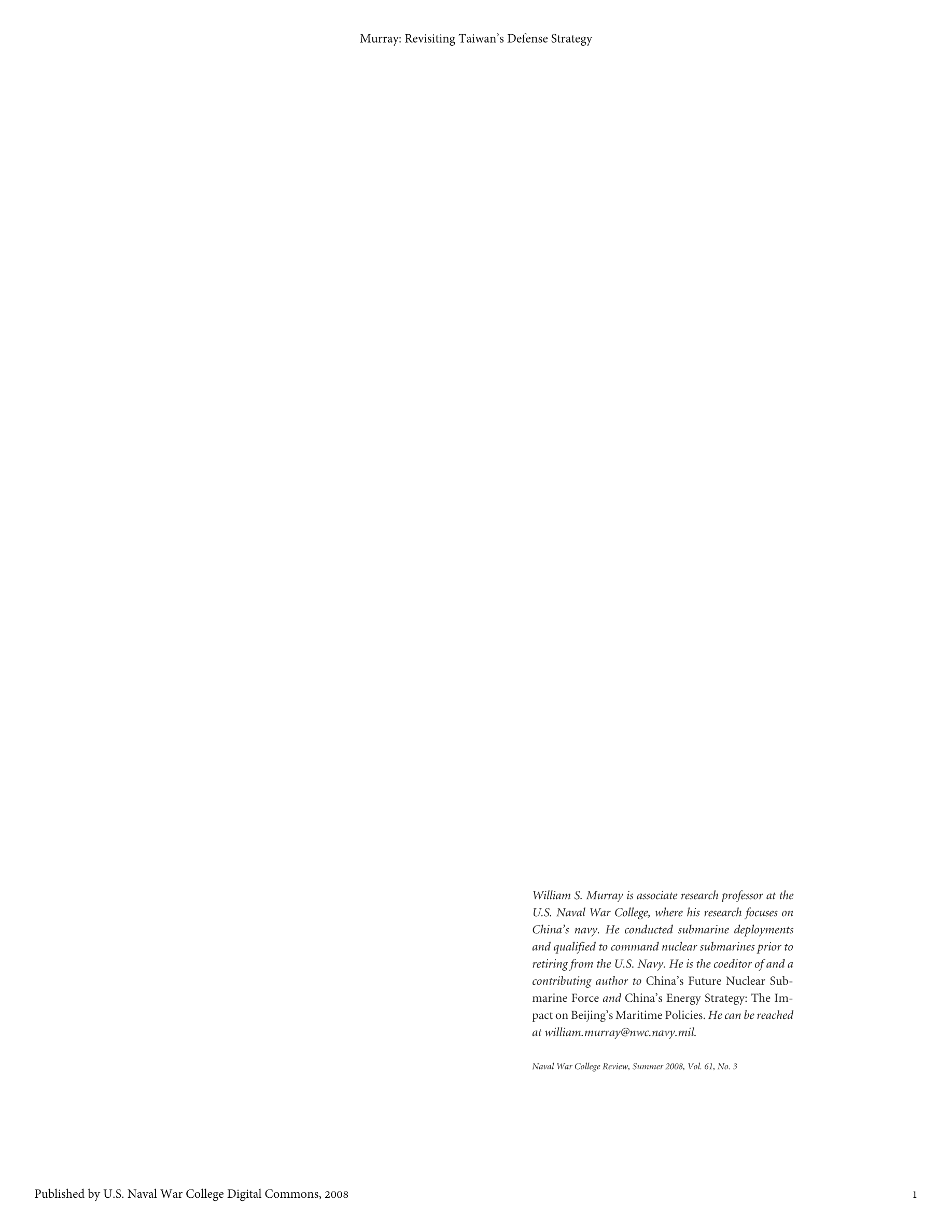 Murray: Revisiting Taiwan's Defense Strategy

William S. Murray is associate research professor at the U.S. Naval War College, where his research focuses on China's navy. He conducted submarine deployments and qualified to command nuclear submarines prior to retiring from the U.S. Navy. He is the coeditor of and a contributing author to China's Future Nuclear Submarine Force and China's Energy Strategy: The Impact on Beijing's Maritime Policies. He can be reached at william.murray@nwc.navy.mil.

Naval War College Review, Summer 2008, Vol. 61, No. 3

Published by U.S. Naval War College Digital Commons, 2008

1